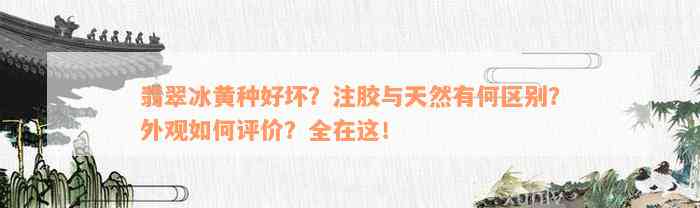 翡翠冰黄种好坏？注胶与天然有何区别？外观如何评价？全在这！